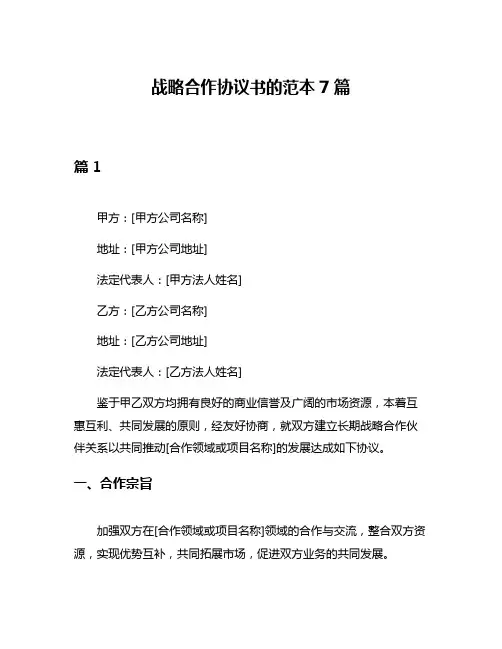 战略合作协议书的范本 7 篇

篇 1

甲方：[甲方公司名称]

地址：[甲方公司地址]

法定代表人：[甲方法人姓名]

乙方：[乙方公司名称]

地址：[乙方公司地址]

法定代表人：[乙方法人姓名]

鉴于甲乙双方均拥有良好的商业信誉及广阔的市场资源，本着互惠互利、共同发展的原则，经友好协商，就双方建立长期战略合作伙伴关系以共同推动[合作领域或项目名称]的发展达成如下协议。

一、合作宗旨

加强双方在[合作领域或项目名称]领域的合作与交流，整合双方资源，实现优势互补，共同拓展市场，促进双方业务的共同发展。